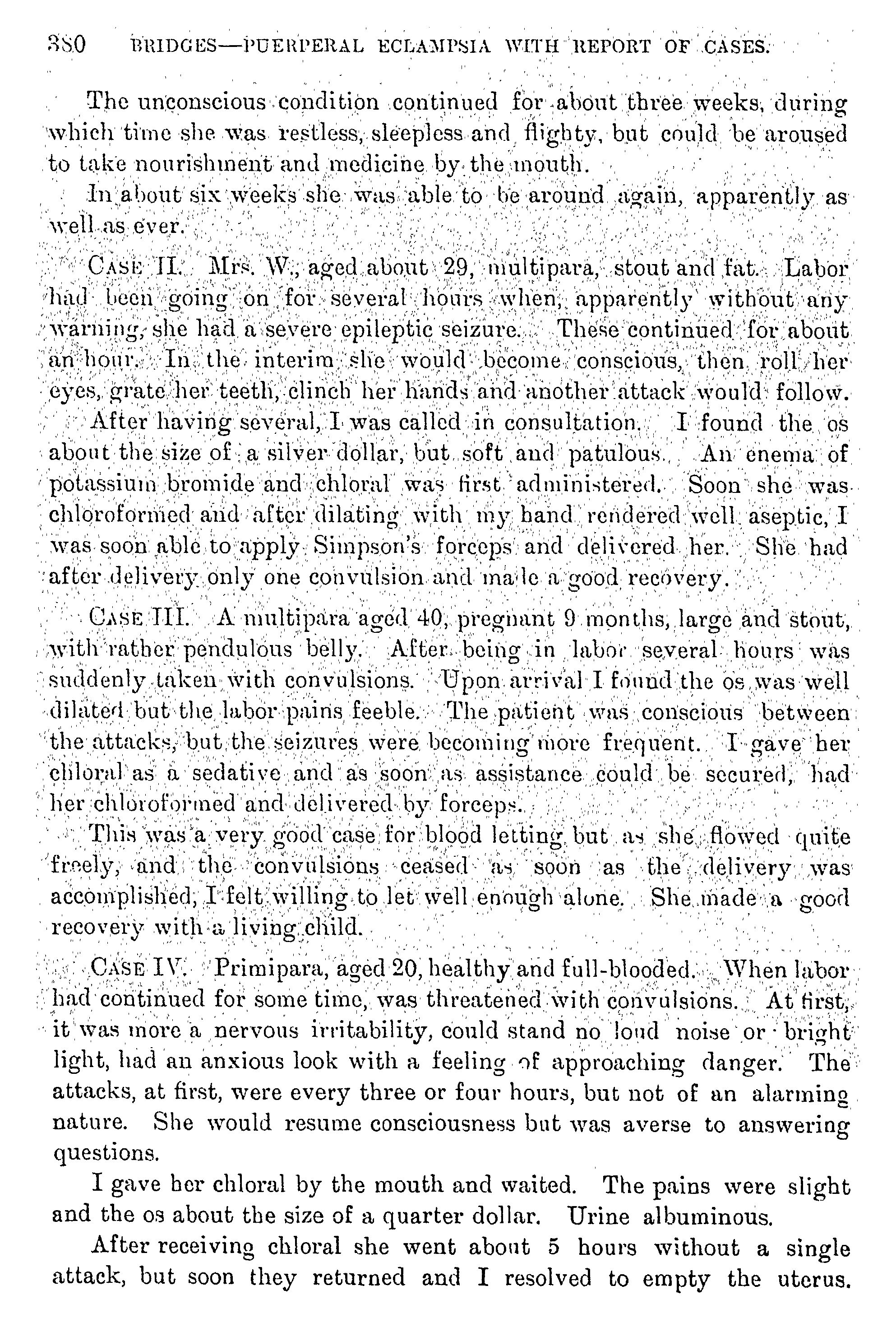 380 BRIDGES—PUERPERAL ECLAMPSIA WITH REPORT OF CASES.

The unconscious condition continued for about three weeks, during which time she was restless, sleepless and flighty, but could be aroused to take nourishment and medicine by the mouth.

In about six weeks she was able to be around again, apparently as well as ever.

CASE II. Mrs. W., aged about 29, multipara, stout and fat. Labor had been going on for several hours when, apparently without any warning, she had a severe epileptic seizure. These continued for about an hour. In the interim she would become conscious, then roll her eyes, grate her teeth, clinch her hands and another attack would follow.

After having several, I was called in consultation. I found the os about the size of a silver dollar, but soft and patulous. An enema of potassium bromide and chloral was first administered. Soon she was chloroformed and after dilating with my hand rendered well aseptic, I was soon able to apply Simpson's forceps and delivered her. She had after delivery only one convulsion and made a good recovery.

CASE III. A multipara aged 40, pregnant 9 months, large and stout, with rather pendulous belly. After being in labor several hours was suddenly taken with convulsions. Upon arrival I found the os was well dilated but the labor pains feeble. The patient was conscious between the attacks, but the seizures were becoming more frequent. I gave her chloral as a sedative and as soon as assistance could be secured, had her chloroformed and delivered by forceps.

This was a very good case for blood letting but as she flowed quite freely, and the convulsions ceased as soon as the delivery was accomplished, I felt willing to let well enough alone. She made a good recovery with a living child.

CASE IV. Primipara, aged 20, healthy and full-blooded. When labor had continued for some time, was threatened with convulsions. At first, it was more a nervous irritability, could stand no loud noise or bright light, had an anxious look with a feeling of approaching danger. The attacks, at first, were every three or four hours, but not of an alarming nature. She would resume consciousness but was averse to answering questions.

I gave her chloral by the mouth and waited. The pains were slight and the os about the size of a quarter dollar. Urine albuminous.

After receiving chloral she went about 5 hours without a single attack, but soon they returned and I resolved to empty the uterus.